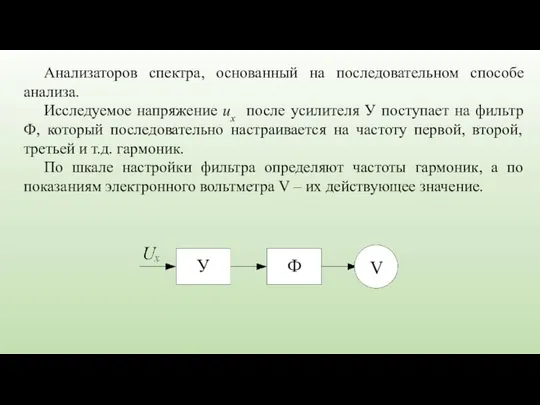 Анализаторов спектра, основанный на последовательном способе анализа.

Исследуемое напряжение $u_x$ после усилителя У поступает на фильтр Ф, который последовательно настраивается на частоту первой, второй, третьей и т.д. гармоник.

По шкале настройки фильтра определяют частоты гармоник, а по показаниям электронного вольтметра V – их действующее значение.

$U_x$
У
Ф
V